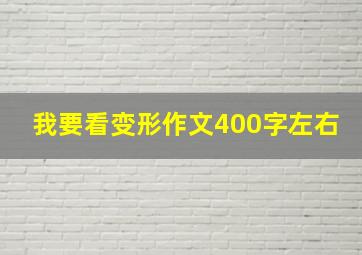 我要看变形作文400字左右